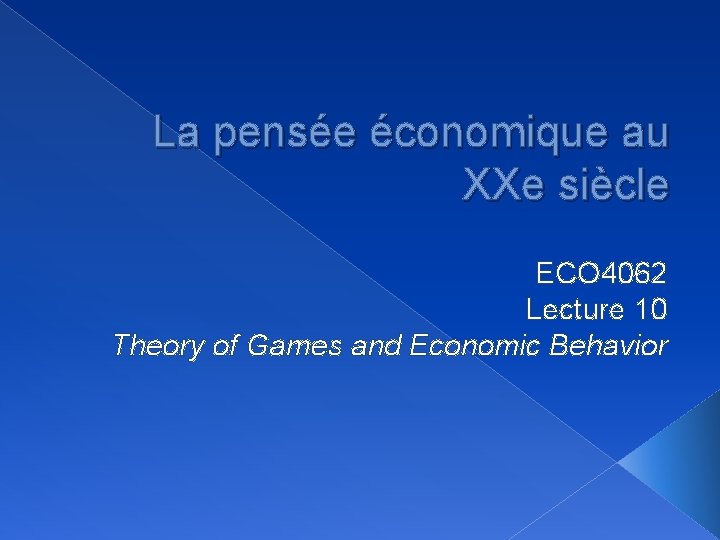 La pensée économique au XXe siècle

ECO4062
Lecture 10
Theory of Games and Economic Behavior